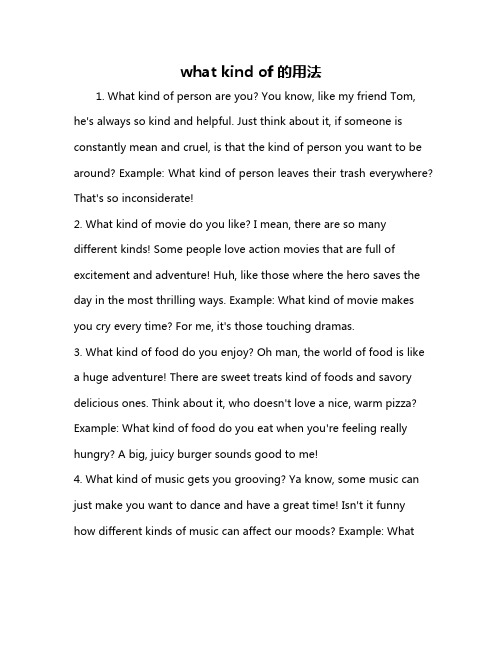 what kind of 的用法

1. What kind of person are you? You know, like my friend Tom, he's always so kind and helpful. Just think about it, if someone is constantly mean and cruel, is that the kind of person you want to be around? Example: What kind of person leaves their trash everywhere? That's so inconsiderate!

2. What kind of movie do you like? I mean, there are so many different kinds! Some people love action movies that are full of excitement and adventure! Huh, like those where the hero saves the day in the most thrilling ways. Example: What kind of movie makes you cry every time? For me, it's those touching dramas.

3. What kind of food do you enjoy? Oh man, the world of food is like a huge adventure! There are sweet treats kind of foods and savory delicious ones. Think about it, who doesn't love a nice, warm pizza? Example: What kind of food do you eat when you're feeling really hungry? A big, juicy burger sounds good to me!

4. What kind of music gets you grooving? Ya know, some music can just make you want to dance and have a great time! Isn't it funny how different kinds of music can affect our moods? Example: What